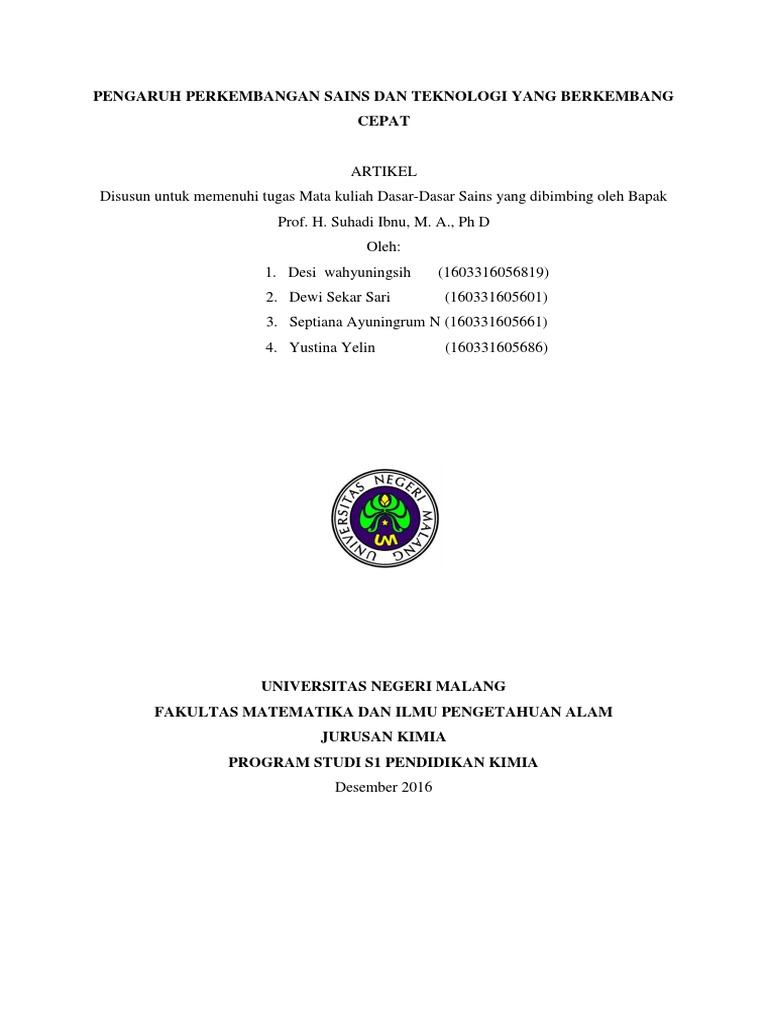 PENGARUH PERKEMBANGAN SAINS DAN TEKNOLOGI YANG BERKEMBANG CEPAT

ARTIKEL

Disusun untuk memenuhi tugas Mata kuliah Dasar-Dasar Sains yang dibimbing oleh Bapak Prof. H. Suhadi Ibnu, M. A., Ph D

Oleh:

1. Desi wahyuningsih (1603316056819)
2. Dewi Sekar Sari (160331605601)
3. Septiana Ayuningrum N (160331605661)
4. Yustina Yelin (160331605686)

UNIVERSITAS NEGERI MALANG

UM

UNIVERSITAS NEGERI MALANG
FAKULTAS MATEMATIKA DAN ILMU PENGETAHUAN ALAM
JURUSAN KIMIA
PROGRAM STUDI S1 PENDIDIKAN KIMIA
Desember 2016